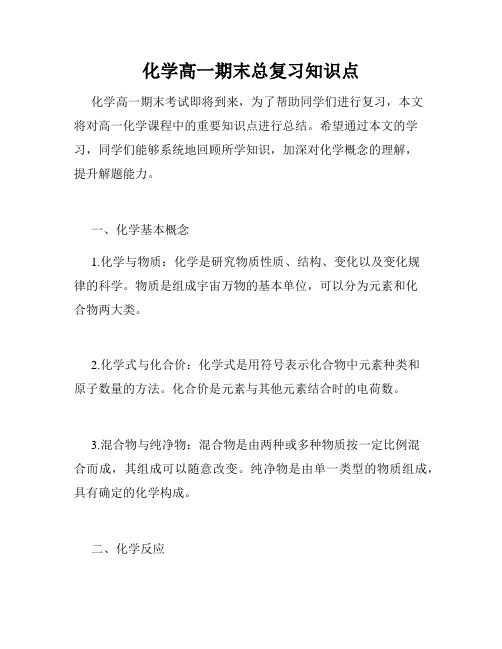 化学高一期末总复习知识点

化学高一期末考试即将到来，为了帮助同学们进行复习，本文将对高一化学课程中的重要知识点进行总结。希望通过本文的学习，同学们能够系统地回顾所学知识，加深对化学概念的理解，提升解题能力。

一、化学基本概念

1.化学与物质：化学是研究物质性质、结构、变化以及变化规律的科学。物质是组成宇宙万物的基本单位，可以分为元素和化合物两大类。

2.化学式与化合价：化学式是用符号表示化合物中元素种类和原子数量的方法。化合价是元素与其他元素结合时的电荷数。

3.混合物与纯净物：混合物是由两种或多种物质按一定比例混合而成，其组成可以随意改变。纯净物是由单一类型的物质组成，具有确定的化学构成。

二、化学反应